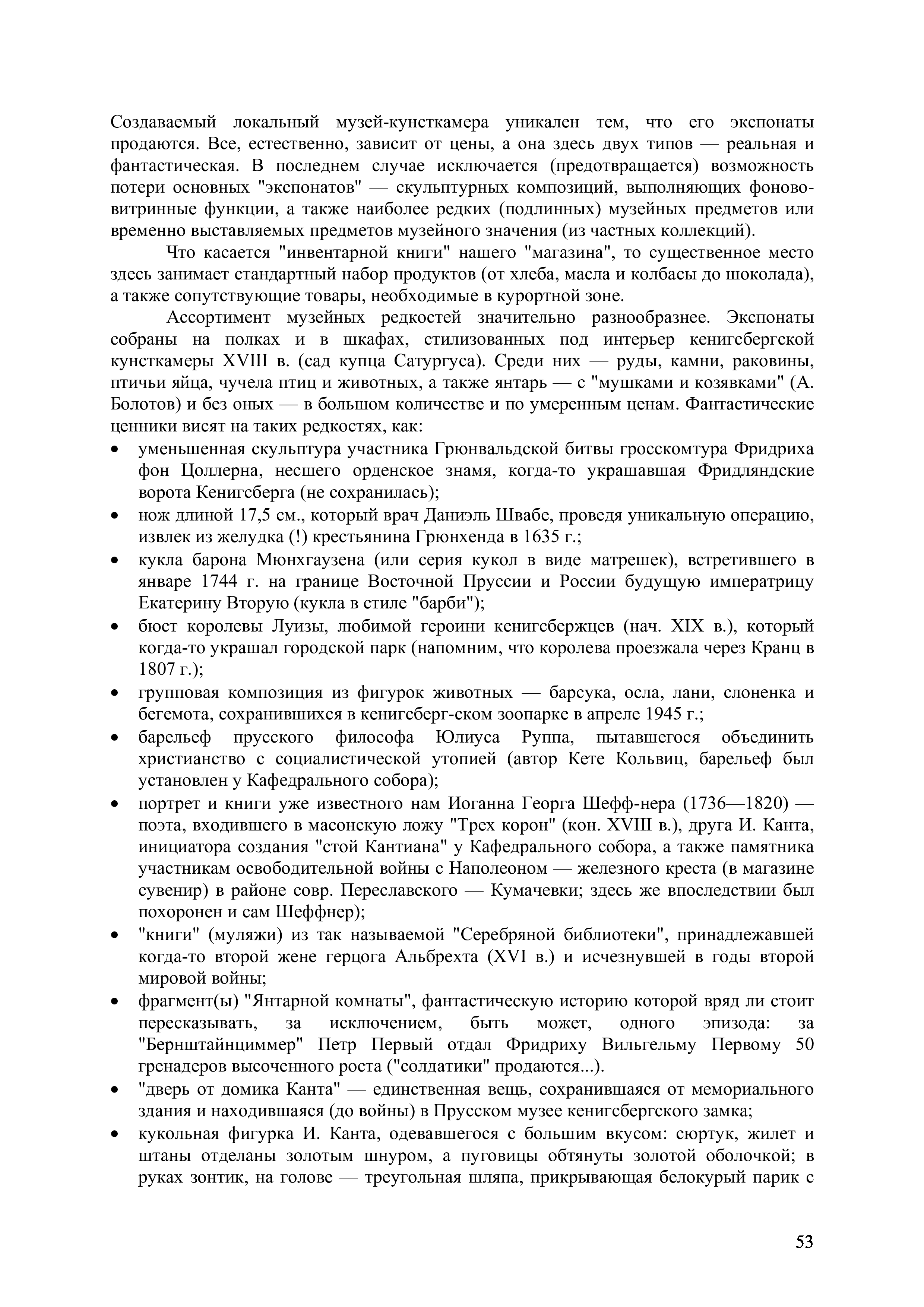 Создаваемый локальный музей-кунсткамера уникален тем, что его экспонаты продаются. Все, естественно, зависит от цены, а она здесь двух типов — реальная и фантастическая. В последнем случае исключается (предотвращается) возможность потери основных "экспонатов" — скульптурных композиций, выполняющих фоново-витринные функции, а также наиболее редких (подлинных) музейных предметов или временно выставляемых предметов музейного значения (из частных коллекций).

Что касается "инвентарной книги" нашего "магазина", то существенное место здесь занимает стандартный набор продуктов (от хлеба, масла и колбасы до шоколада), а также сопутствующие товары, необходимые в курортной зоне.

Ассортимент музейных редкостей значительно разнообразнее. Экспонаты собраны на полках и в шкафах, стилизованных под интерьер кенигсбергской кунсткамеры XVIII в. (сад купца Сатургуса). Среди них — руды, камни, раковины, птичьи яйца, чучела птиц и животных, а также янтарь — с "мушками и козявками" (А. Болотов) и без оных — в большом количестве и по умеренным ценам. Фантастические ценники висят на таких редкостях, как:

• уменьшенная скульптура участника Грюнвальдской битвы гросскомтура Фридриха фон Цоллерна, несшего орденское знамя, когда-то украшавшая Фридляндские ворота Кенигсберга (не сохранилась);
• нож длиной 17,5 см., который врач Даниэль Швабе, проведя уникальную операцию, извлек из желудка (!) крестьянина Грюнхенда в 1635 г.;
• кукла барона Мюнхгаузена (или серия кукол в виде матрешек), встретившего в январе 1744 г. на границе Восточной Пруссии и России будущую императрицу Екатерину Вторую (кукла в стиле "барби");
• бюст королевы Луизы, любимой героини кенигсбержцев (нач. XIX в.), который когда-то украшал городской парк (напомним, что королева проезжала через Кранц в 1807 г.);
• групповая композиция из фигурок животных — барсука, осла, лани, слоненка и бегемота, сохранившихся в кенигсберг-ском зоопарке в апреле 1945 г.;
• барельеф прусского философа Юлиуса Руппа, пытавшегося объединить христианство с социалистической утопией (автор Кете Кольвиц, барельеф был установлен у Кафедрального собора);
• портрет и книги уже известного нам Иоганна Георга Шефф-нера (1736—1820) — поэта, входившего в масонскую ложу "Трех корон" (кон. XVIII в.), друга И. Канта, инициатора создания "стой Кантиана" у Кафедрального собора, а также памятника участникам освободительной войны с Наполеоном — железного креста (в магазине сувенир) в районе совр. Переславского — Кумачевки; здесь же впоследствии был похоронен и сам Шеффнер);
• "книги" (муляжи) из так называемой "Серебряной библиотеки", принадлежавшей когда-то второй жене герцога Альбрехта (XVI в.) и исчезнувшей в годы второй мировой войны;
• фрагмент(ы) "Янтарной комнаты", фантастическую историю которой вряд ли стоит пересказывать, за исключением, быть может, одного эпизода: за "Бернштайнциммер" Петр Первый отдал Фридриху Вильгельму Первому 50 гренадеров высоченного роста ("солдатики" продаются...).
• "дверь от домика Канта" — единственная вещь, сохранившаяся от мемориального здания и находившаяся (до войны) в Прусском музее кенигсбергского замка;
• кукольная фигурка И. Канта, одевавшегося с большим вкусом: сюртук, жилет и штаны отделаны золотым шнуром, а пуговицы обтянуты золотой оболочкой; в руках зонтик, на голове — треугольная шляпа, прикрывающая белокурый парик с

53